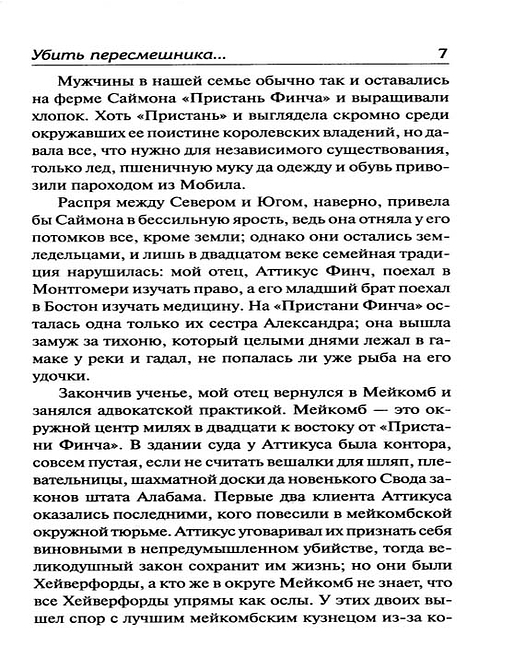 Убить пересмешника... 7

Мужчины в нашей семье обычно так и оставались на ферме Саймона «Пристань Финча» и выращивали хлопок. Хоть «Пристань» и выглядела скромно среди окружавших ее поистине королевских владений, но давала все, что нужно для независимого существования, только лед, пшеничную муку да одежду и обувь привозили пароходом из Мобила.

Распря между Севером и Югом, наверно, привела бы Саймона в бессильную ярость, ведь она отняла у его потомков все, кроме земли; однако они остались земледельцами, и лишь в двадцатом веке семейная традиция нарушилась: мой отец, Аттикус Финч, поехал в Монтгомери изучать право, а его младший брат поехал в Бостон изучать медицину. На «Пристани Финча» осталась одна только их сестра Александра; она вышла замуж за тихоню, который целыми днями лежал в гамаке у реки и гадал, не попалась ли уже рыба на его удочки.

Закончив ученье, мой отец вернулся в Мейкомб и занялся адвокатской практикой. Мейкомб — это окружной центр милях в двадцати к востоку от «Пристани Финча». В здании суда у Аттикуса была контора, совсем пустая, если не считать вешалки для шляп, плевательницы, шахматной доски да новенького Свода законов штата Алабама. Первые два клиента Аттикуса оказались последними, кого повесили в мейкомбской окружной тюрьме. Аттикус уговаривал их признать себя виновными в непредумышленном убийстве, тогда великодушный закон сохранит им жизнь; но они были Хейверфорды, а кто же в округе Мейкомб не знает, что все Хейверфорды упрямы как ослы. У этих двоих вышел спор с лучшим мейкомбским кузнецом из-за ко-